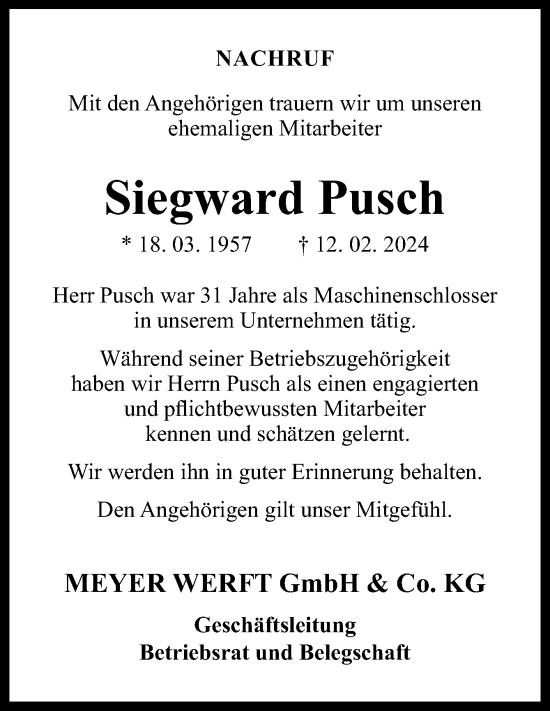 NACHRUF

Mit den Angehörigen trauern wir um unseren ehemaligen Mitarbeiter

Siegward Pusch

* 18. 03. 1957 † 12. 02. 2024

Herr Pusch war 31 Jahre als Maschinenschlosser in unserem Unternehmen tätig.

Während seiner Betriebszugehörigkeit haben wir Herrn Pusch als einen engagierten und pflichtbewussten Mitarbeiter kennen und schätzen gelernt.

Wir werden ihn in guter Erinnerung behalten.

Den Angehörigen gilt unser Mitgefühl.

MEYER WERFT GmbH & Co. KG

Geschäftsleitung
Betriebsrat und Belegschaft